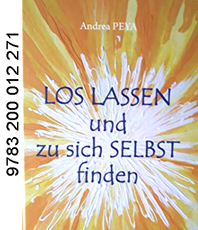 9783 200 012 271

Andrea PEYA

LOS LASSEN
und
zu sich SELBST
finden